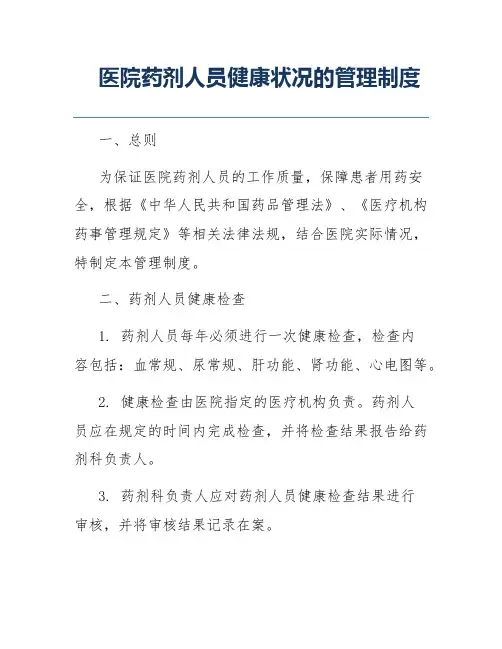 医院药剂人员健康状况的管理制度

一、总则

为保证医院药剂人员的工作质量，保障患者用药安全，根据《中华人民共和国药品管理法》、《医疗机构药事管理规定》等相关法律法规，结合医院实际情况，特制定本管理制度。

二、药剂人员健康检查

1. 药剂人员每年必须进行一次健康检查，检查内容包括：血常规、尿常规、肝功能、肾功能、心电图等。

2. 健康检查由医院指定的医疗机构负责。药剂人员应在规定的时间内完成检查，并将检查结果报告给药剂科负责人。

3. 药剂科负责人应对药剂人员健康检查结果进行审核，并将审核结果记录在案。